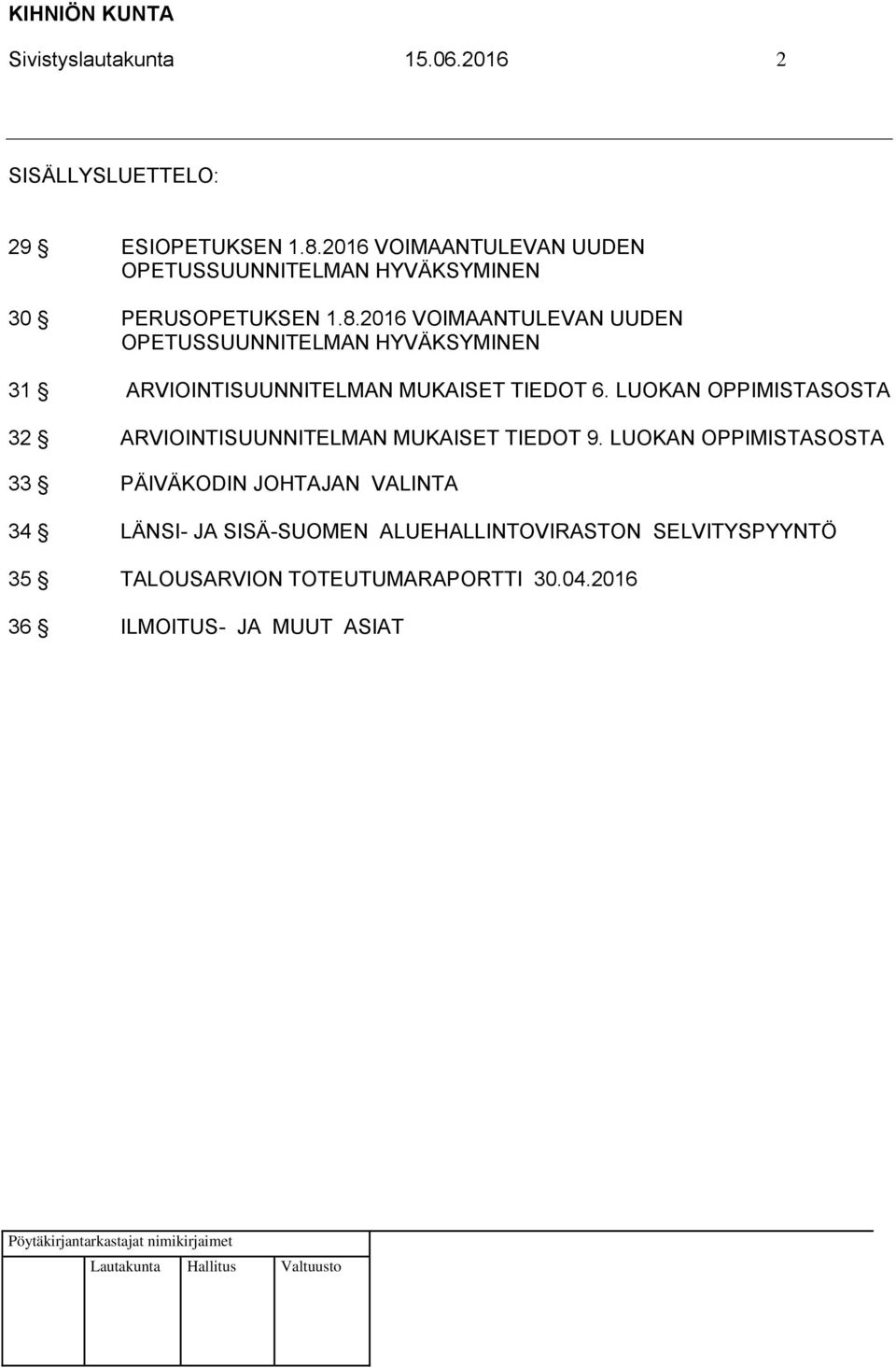 KIHNIÖN KUNTA
Sivistyslautakunta 15.06.2016 2

SISÄLLYSLUETTELO:

29 § ESIOPETUKSEN 1.8.2016 VOIMAANTULEVAN UUDEN OPETUSSUUNNITELMAN HYVÄKSYMINEN

30 § PERUSOPETUKSEN 1.8.2016 VOIMAANTULEVAN UUDEN OPETUSSUUNNITELMAN HYVÄKSYMINEN

31 § ARVIOINTISUUNNITELMAN MUKAISET TIEDOT 6. LUOKAN OPPIMISTASOSTA

32 § ARVIOINTISUUNNITELMAN MUKAISET TIEDOT 9. LUOKAN OPPIMISTASOSTA

33 § PÄIVÄKODIN JOHTAJAN VALINTA

34 § LÄNSI- JA SISÄ-SUOMEN ALUEHALLINTOVIRASTON SELVITYSPYYNTÖ

35 § TALOUSARVION TOTEUTUMARAPORTTI 30.04.2016

36 § ILMOITUS- JA MUUT ASIAT

Pöytäkirjantarkastajat nimikirjaimet

Lautakunta Hallitus Valtuusto